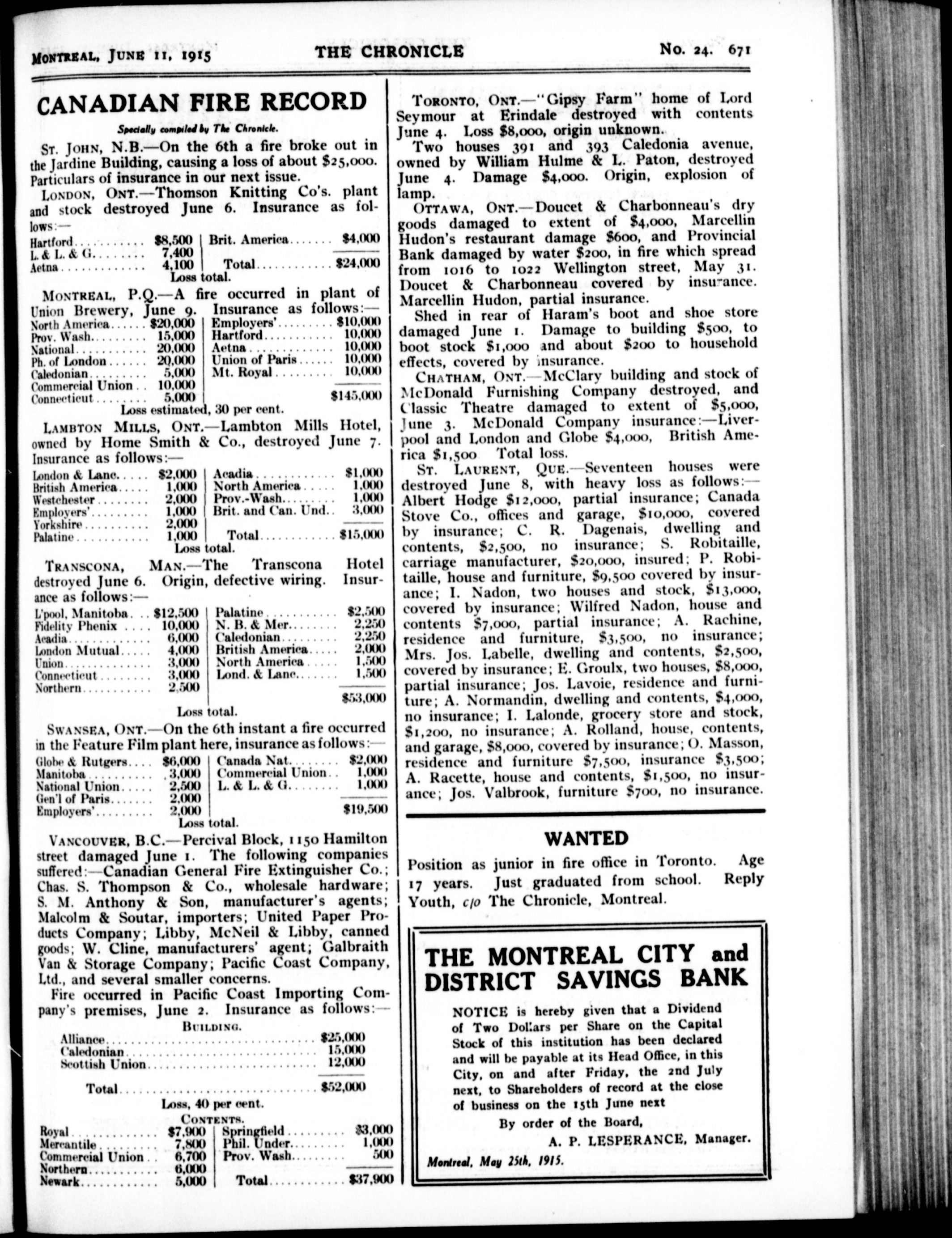 MONTREAL, JUNE 11, 1915 THE CHRONICLE No. 24. 671

CANADIAN FIRE RECORD

Specially compiled by The Chronicle.

ST. JOHN, N.B.—On the 6th a fire broke out in the Jardine Building, causing a loss of about $25,000. Particulars of insurance in our next issue.

LONDON, ONT.—Thomson Knitting Co's. plant and stock destroyed June 6. Insurance as follows:—

| | | | |
|---|---|---|---|
| Hartford | $8,500 | Brit. America | $4,000 |
| L. & L. & G. | 7,400 | | |
| Aetna | 4,100 | Total | $24,000 |

Loss total.

MONTREAL, P.Q.—A fire occurred in plant of Union Brewery, June 9. Insurance as follows:—

| | | | |
|---|---|---|---|
| North America | $20,000 | Employers' | $10,000 |
| Prov. Wash. | 15,000 | Hartford | 10,000 |
| National | 20,000 | Aetna | 10,000 |
| Ph. of London | 20,000 | Union of Paris | 10,000 |
| Caledonian | 5,000 | Mt. Royal | 10,000 |
| Commercial Union | 10,000 | | |
| Connecticut | 5,000 | | $145,000 |

Loss estimated, 30 per cent.

LAMBTON MILLS, ONT.—Lambton Mills Hotel, owned by Home Smith & Co., destroyed June 7. Insurance as follows:—

| | | | |
|---|---|---|---|
| London & Lanc. | $2,000 | Acadia | $1,000 |
| British America | 1,000 | North America | 1,000 |
| Westchester | 2,000 | Prov.-Wash. | 1,000 |
| Employers' | 1,000 | Brit. and Can. Und. | 3,000 |
| Yorkshire | 2,000 | | |
| Palatine | 1,000 | Total | $15,000 |

Loss total.

TRANSCONA, MAN.—The Transcona Hotel destroyed June 6. Origin, defective wiring. Insurance as follows:—

| | | | |
|---|---|---|---|
| L'pool, Manitoba | $12,500 | Palatine | $2,500 |
| Fidelity Phenix | 10,000 | N. B. & Mer. | 2,250 |
| Acadia | 6,000 | Caledonian | 2,250 |
| London Mutual | 4,000 | British America | 2,000 |
| Union | 3,000 | North America | 1,500 |
| Connecticut | 3,000 | Lond. & Lanc. | 1,500 |
| Northern | 2,500 | | |
| | | | $53,000 |

Loss total.

SWANSEA, ONT.—On the 6th instant a fire occurred in the Feature Film plant here, insurance as follows:—

| | | | |
|---|---|---|---|
| Globe & Rutgers | $6,000 | Canada Nat. | $2,000 |
| Manitoba | 3,000 | Commercial Union | 1,000 |
| National Union | 2,500 | L. & L. & G. | 1,000 |
| Gen'l of Paris | 2,000 | | |
| Employers' | 2,000 | | $19,500 |

Loss total.

VANCOUVER, B.C.—Percival Block, 1150 Hamilton street damaged June 1. The following companies suffered:—Canadian General Fire Extinguisher Co.; Chas. S. Thompson & Co., wholesale hardware; S. M. Anthony & Son, manufacturer's agents; Malcolm & Soutar, importers; United Paper Products Company; Libby, McNeil & Libby, canned goods; W. Cline, manufacturers' agent; Galbraith Van & Storage Company; Pacific Coast Company, Ltd., and several smaller concerns.

Fire occurred in Pacific Coast Importing Company's premises, June 2. Insurance as follows:—

BUILDING.

| | |
|---|---|
| Alliance | $25,000 |
| Caledonian | 15,000 |
| Scottish Union | 12,000 |
| Total | $52,000 |

Loss, 40 per cent.

CONTENTS.

| | | | |
|---|---|---|---|
| Royal | $7,900 | Springfield | $3,000 |
| Mercantile | 7,800 | Phil. Under. | 1,000 |
| Commercial Union | 6,700 | Prov. Wash. | 500 |
| Northern | 6,000 | | |
| Newark | 5,000 | Total | $37,900 |

TORONTO, ONT.—"Gipsy Farm" home of Lord Seymour at Erindale destroyed with contents June 4. Loss $8,000, origin unknown.

Two houses 391 and 393 Caledonia avenue, owned by William Hulme & L. Paton, destroyed June 4. Damage $4,000. Origin, explosion of lamp.

OTTAWA, ONT.—Doucet & Charbonneau's dry goods damaged to extent of $4,000, Marcellin Hudon's restaurant damage $600, and Provincial Bank damaged by water $200, in fire which spread from 1016 to 1022 Wellington street, May 31. Doucet & Charbonneau covered by insurance. Marcellin Hudon, partial insurance.

Shed in rear of Haram's boot and shoe store damaged June 1. Damage to building $500, to boot stock $1,000 and about $200 to household effects, covered by insurance.

CHATHAM, ONT.—McClary building and stock of McDonald Furnishing Company destroyed, and Classic Theatre damaged to extent of $5,000, June 3. McDonald Company insurance:—Liverpool and London and Globe $4,000, British America $1,500 Total loss.

ST. LAURENT, QUE.—Seventeen houses were destroyed June 8, with heavy loss as follows:—Albert Hodge $12,000, partial insurance; Canada Stove Co., offices and garage, $10,000, covered by insurance; C. R. Dagenais, dwelling and contents, $2,500, no insurance; S. Robitaille, carriage manufacturer, $20,000, insured; P. Robitaille, house and furniture, $9,500 covered by insurance; I. Nadon, two houses and stock, $13,000, covered by insurance; Wilfred Nadon, house and contents $7,000, partial insurance; A. Rachine, residence and furniture, $3,500, no insurance; Mrs. Jos. Labelle, dwelling and contents, $2,500, covered by insurance; E. Groulx, two houses, $8,000, partial insurance; Jos. Lavoie, residence and furniture; A. Normandin, dwelling and contents, $4,000, no insurance; I. Lalonde, grocery store and stock, $1,200, no insurance; A. Rolland, house, contents, and garage, $8,000, covered by insurance; O. Masson, residence and furniture $7,500, insurance $3,500; A. Racette, house and contents, $1,500, no insurance; Jos. Valbrook, furniture $700, no insurance.

WANTED

Position as junior in fire office in Toronto. Age 17 years. Just graduated from school. Reply Youth, c/o The Chronicle, Montreal.

THE MONTREAL CITY and DISTRICT SAVINGS BANK

NOTICE is hereby given that a Dividend of Two Dollars per Share on the Capital Stock of this institution has been declared and will be payable at its Head Office, in this City, on and after Friday, the 2nd July next, to Shareholders of record at the close of business on the 15th June next

By order of the Board,

A. P. LESPERANCE, Manager.

Montreal, May 25th, 1915.